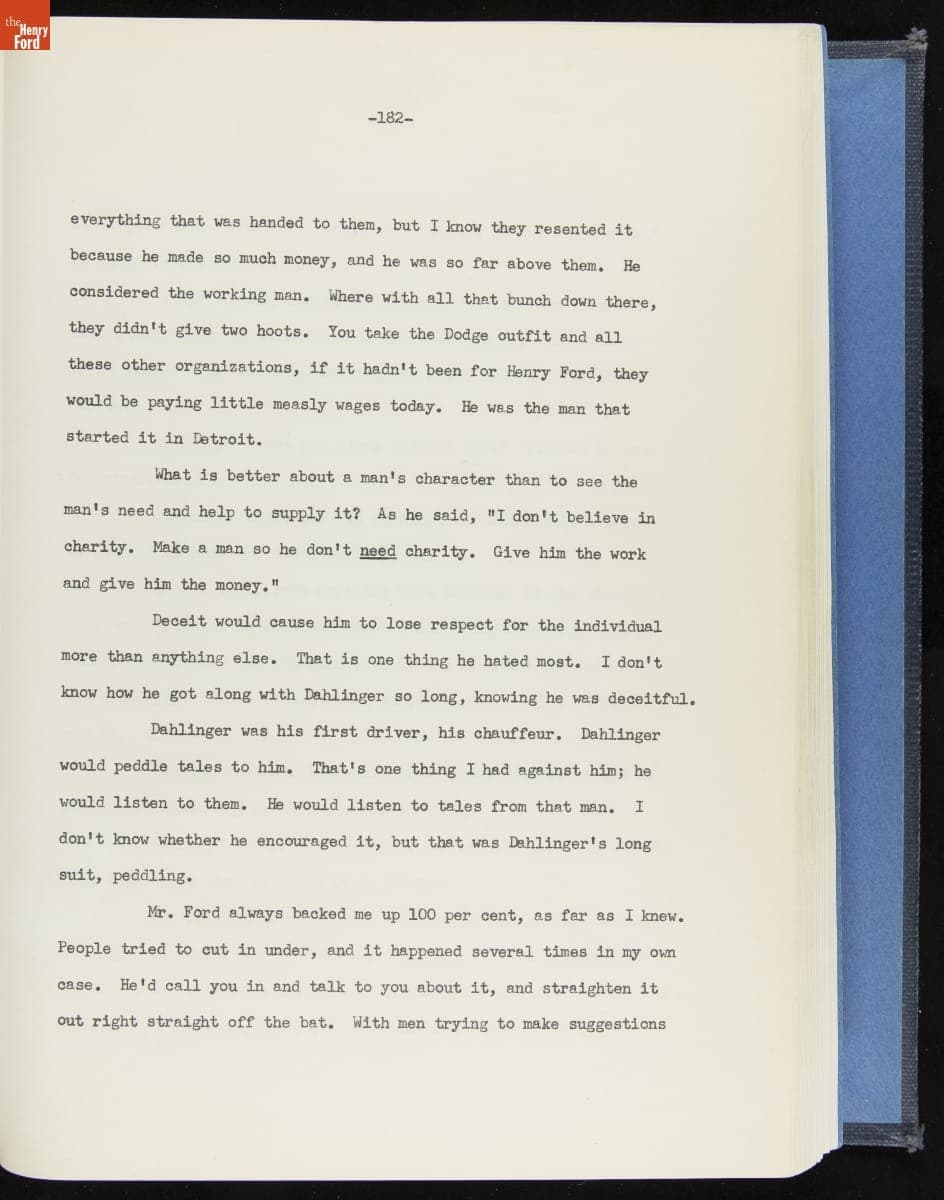 the Henry Ford

-182-

everything that was handed to them, but I know they resented it because he made so much money, and he was so far above them. He considered the working man. Where with all that bunch down there, they didn't give two hoots. You take the Dodge outfit and all these other organizations, if it hadn't been for Henry Ford, they would be paying little measly wages today. He was the man that started it in Detroit.

What is better about a man's character than to see the man's need and help to supply it? As he said, "I don't believe in charity. Make a man so he don't need charity. Give him the work and give him the money."

Deceit would cause him to lose respect for the individual more than anything else. That is one thing he hated most. I don't know how he got along with Dahlinger so long, knowing he was deceitful.

Dahlinger was his first driver, his chauffeur. Dahlinger would peddle tales to him. That's one thing I had against him; he would listen to them. He would listen to tales from that man. I don't know whether he encouraged it, but that was Dahlinger's long suit, peddling.

Mr. Ford always backed me up 100 per cent, as far as I knew. People tried to cut in under, and it happened several times in my own case. He'd call you in and talk to you about it, and straighten it out right straight off the bat. With men trying to make suggestions